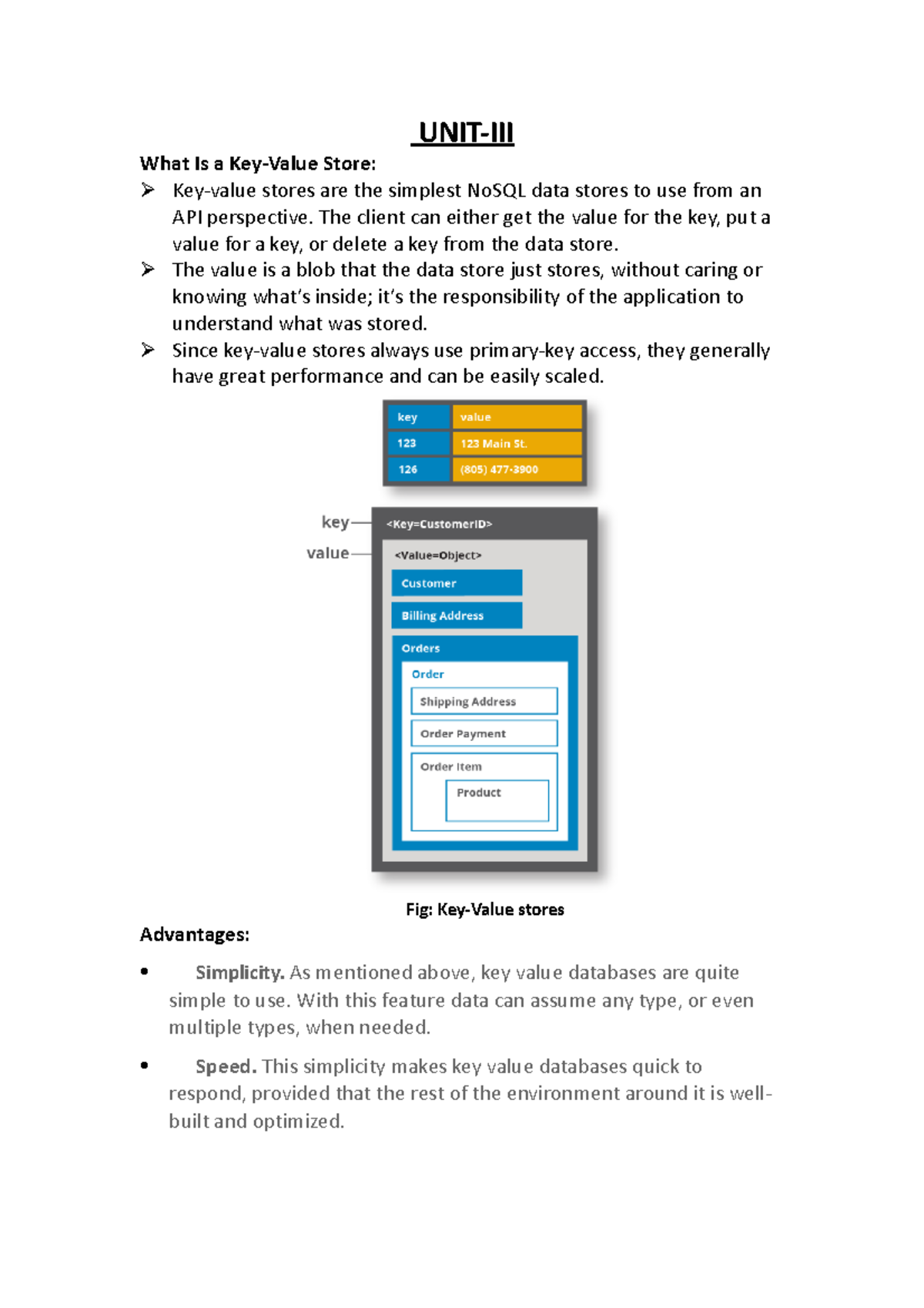 UNIT-III

What Is a Key-Value Store:

➢ Key-value stores are the simplest NoSQL data stores to use from an API perspective. The client can either get the value for the key, put a value for a key, or delete a key from the data store.

➢ The value is a blob that the data store just stores, without caring or knowing what's inside; it's the responsibility of the application to understand what was stored.

➢ Since key-value stores always use primary-key access, they generally have great performance and can be easily scaled.

| key | value |
|---|---|
| 123 | 123 Main St. |
| 126 | (805) 477-3900 |

key
value
<Key=CustomerID>
<Value=Object>
Customer
Billing Address
Orders
Order
Shipping Address
Order Payment
Order Item
Product

Fig: Key-Value stores

Advantages:

• Simplicity. As mentioned above, key value databases are quite simple to use. With this feature data can assume any type, or even multiple types, when needed.

• Speed. This simplicity makes key value databases quick to respond, provided that the rest of the environment around it is well-built and optimized.